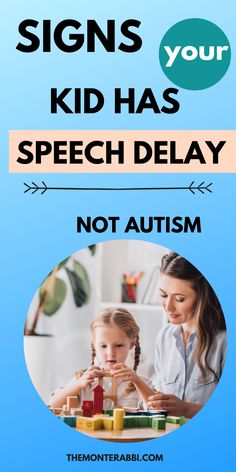 SIGNS your

KID HAS

SPEECH DELAY

NOT AUTISM

THEMONTERABBI.COM